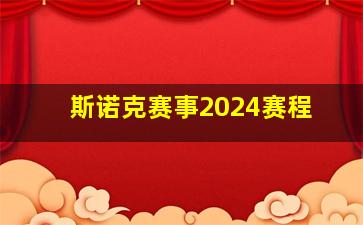 斯诺克赛事2024赛程